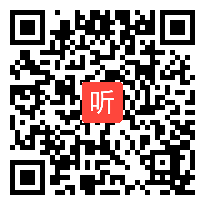 听